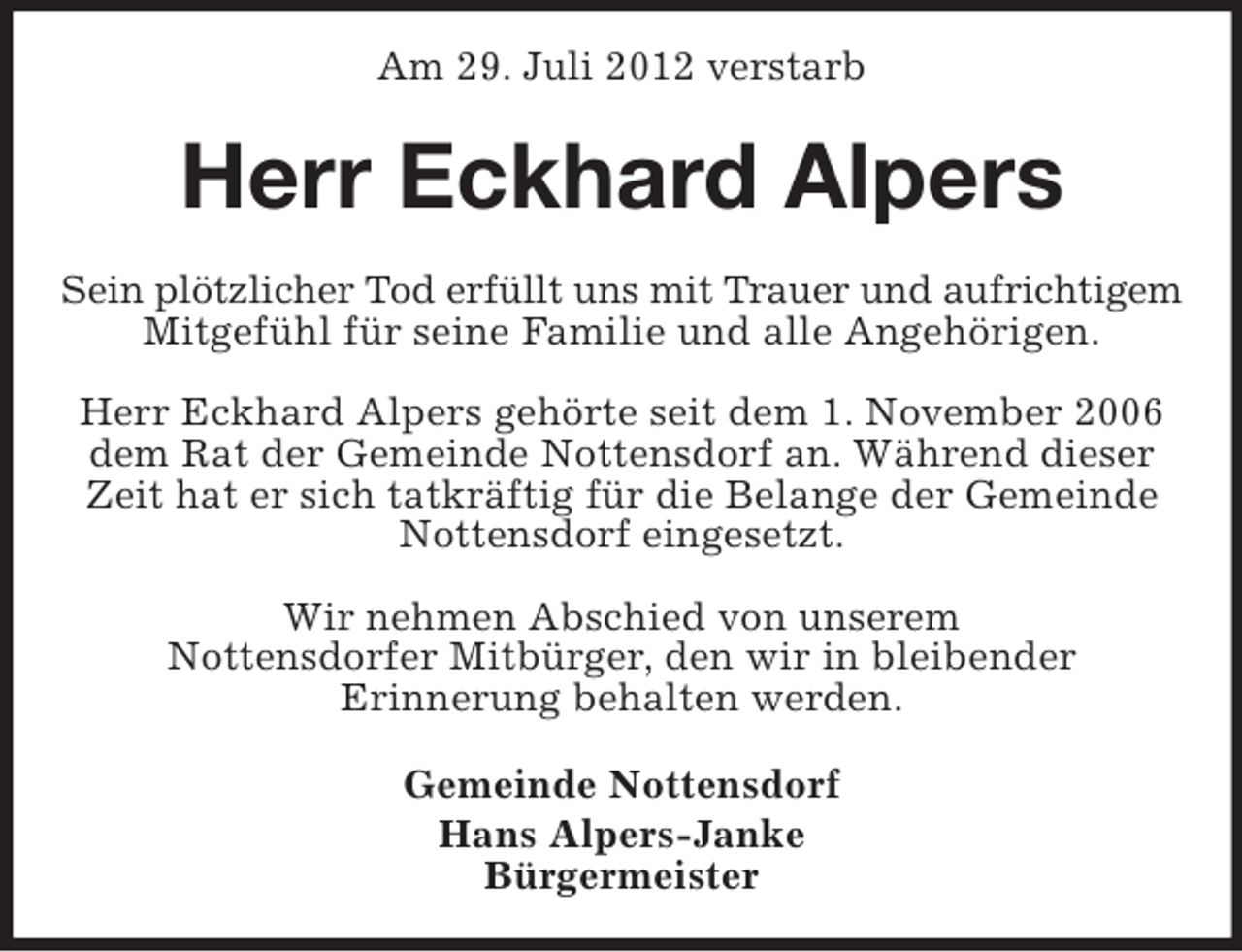 Am 29. Juli 2012 verstarb

Herr Eckhard Alpers

Sein plötzlicher Tod erfüllt uns mit Trauer und aufrichtigem Mitgefühl für seine Familie und alle Angehörigen.

Herr Eckhard Alpers gehörte seit dem 1. November 2006 dem Rat der Gemeinde Nottensdorf an. Während dieser Zeit hat er sich tatkräftig für die Belange der Gemeinde Nottensdorf eingesetzt.

Wir nehmen Abschied von unserem Nottensdorfer Mitbürger, den wir in bleibender Erinnerung behalten werden.

Gemeinde Nottensdorf

Hans Alpers-Janke
Bürgermeister